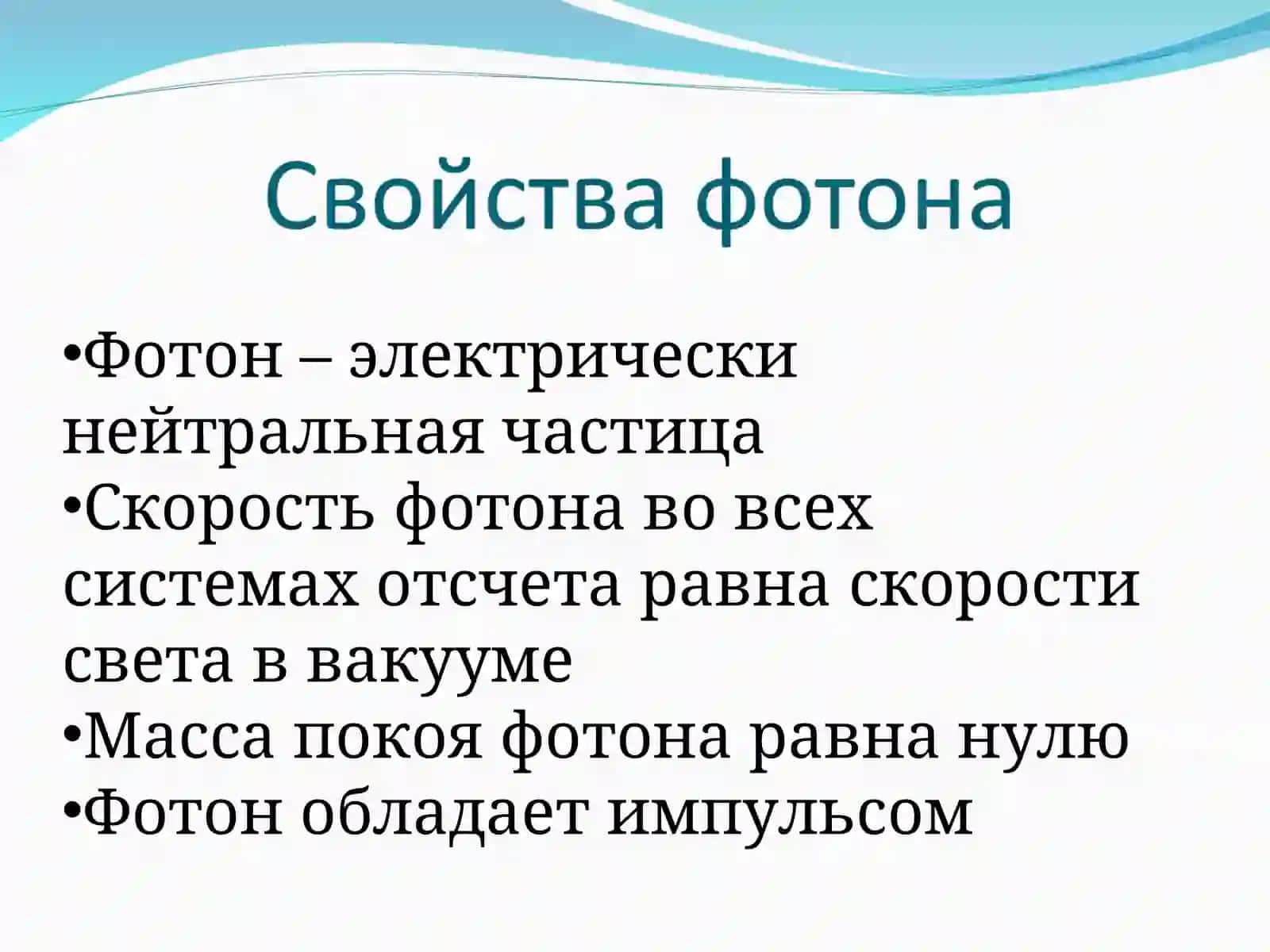 Свойства фотона

•Фотон – электрически нейтральная частица
•Скорость фотона во всех системах отсчета равна скорости света в вакууме
•Масса покоя фотона равна нулю
•Фотон обладает импульсом